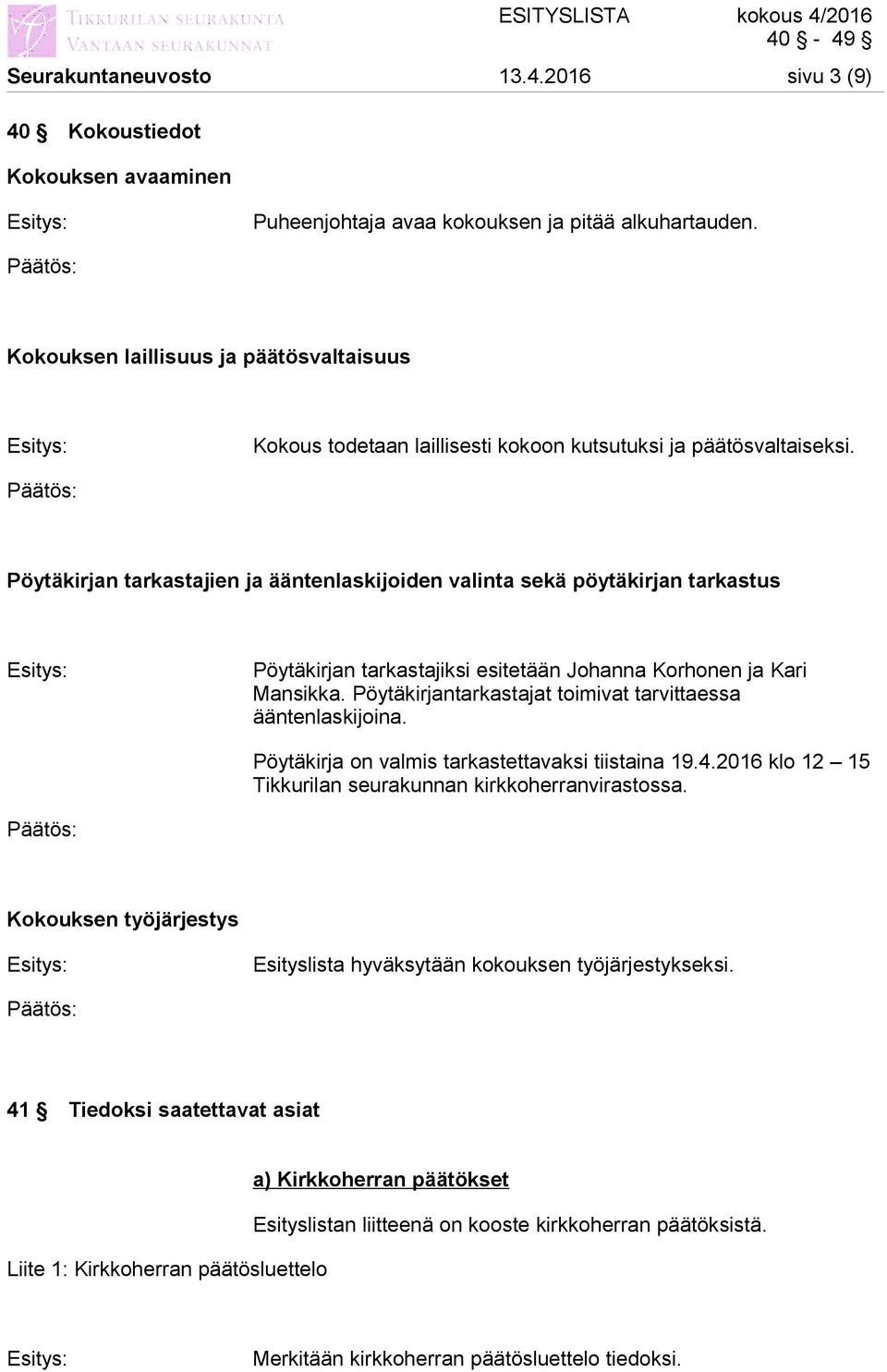 TIKKURILAN SEURAKUNTA
VANTAAN SEURAKUNNAT

ESITYSLISTA

kokous 4/2016
40 § - 49 §

Seurakuntaneuvosto 13.4.2016 sivu 3 (9)

40 § Kokoustiedot

Kokouksen avaaminen

Esitys: Puheenjohtaja avaa kokouksen ja pitää alkuhartauden.

Päätös:

Kokouksen laillisuus ja päätösvaltaisuus

Esitys: Kokous todetaan laillisesti kokoon kutsutuksi ja päätösvaltaiseksi.

Päätös:

Pöytäkirjan tarkastajien ja ääntenlaskijoiden valinta sekä pöytäkirjan tarkastus

Esitys: Pöytäkirjan tarkastajiksi esitetään Johanna Korhonen ja Kari Mansikka. Pöytäkirjantarkastajat toimivat tarvittaessa ääntenlaskijoina.

Pöytäkirja on valmis tarkastettavaksi tiistaina 19.4.2016 klo 12 – 15 Tikkurilan seurakunnan kirkkoherranvirastossa.

Päätös:

Kokouksen työjärjestys

Esitys: Esityslista hyväksytään kokouksen työjärjestykseksi.

Päätös:

41 § Tiedoksi saatettavat asiat

a) Kirkkoherran päätökset

Esityslistan liitteenä on kooste kirkkoherran päätöksistä.

Liite 1: Kirkkoherran päätösluettelo

Esitys: Merkitään kirkkoherran päätösluettelo tiedoksi.